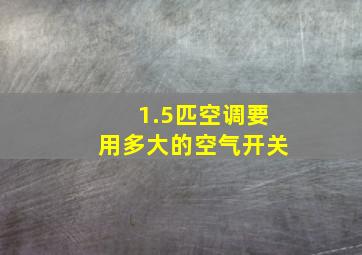 1.5匹空调要
用多大的空气开关